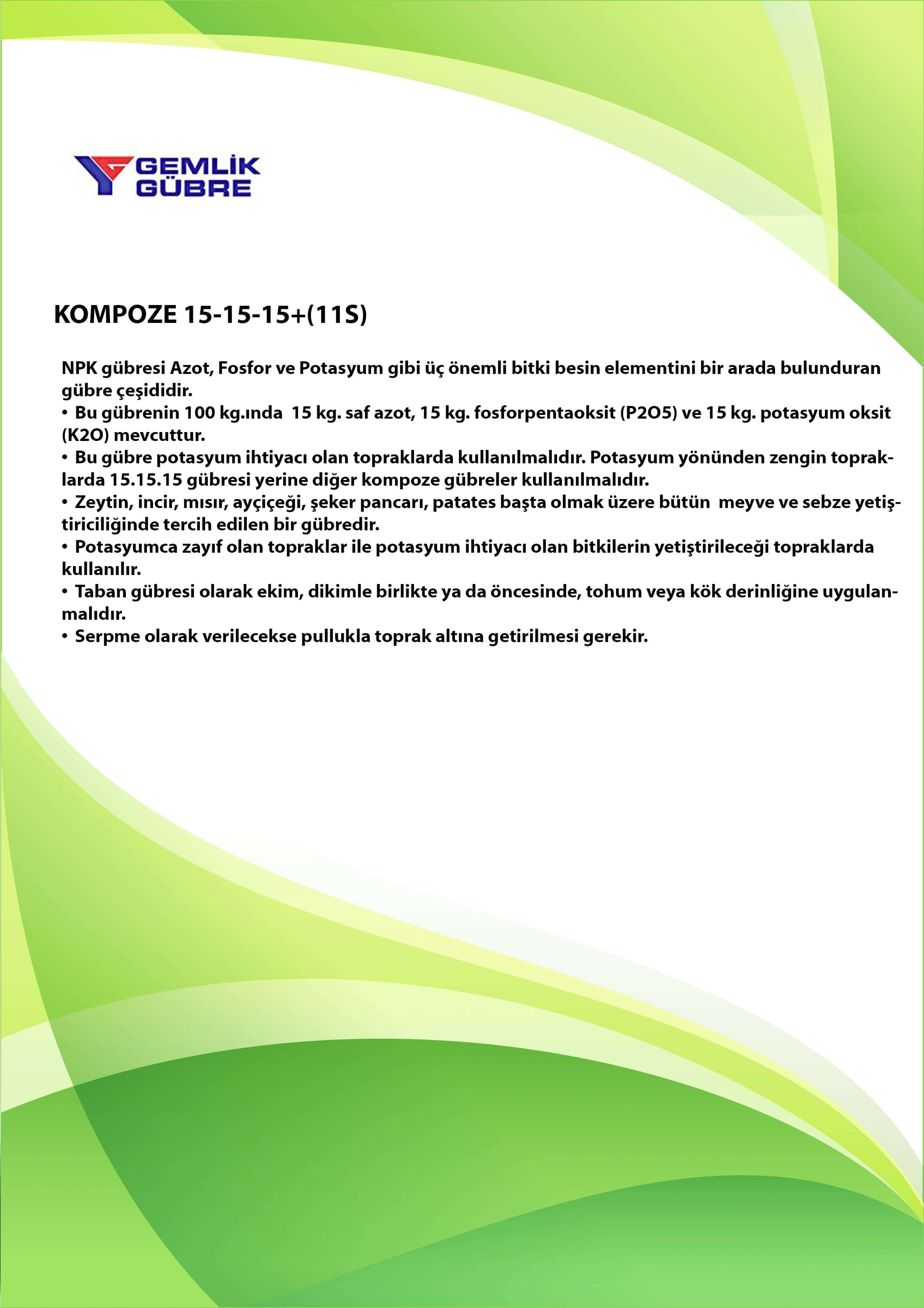 GEMLİK
GÜBRE

KOMPOZE 15-15-15+(11S)

NPK gübresi Azot, Fosfor ve Potasyum gibi üç önemli bitki besin elementini bir arada bulunduran gübre çeşididir.

• Bu gübrenin 100 kg.ında 15 kg. saf azot, 15 kg. fosforpentaoksit (P2O5) ve 15 kg. potasyum oksit (K2O) mevcuttur.
• Bu gübre potasyum ihtiyacı olan topraklarda kullanılmalıdır. Potasyum yönünden zengin topraklarda 15.15.15 gübresi yerine diğer kompoze gübreler kullanılmalıdır.
• Zeytin, incir, mısır, ayçiçeği, şeker pancarı, patates başta olmak üzere bütün meyve ve sebze yetiştiriciliğinde tercih edilen bir gübredir.
• Potasyumca zayıf olan topraklar ile potasyum ihtiyacı olan bitkilerin yetiştirileceği topraklarda kullanılır.
• Taban gübresi olarak ekim, dikimle birlikte ya da öncesinde, tohum veya kök derinliğine uygulanmalıdır.
• Serpme olarak verilecekse pullukla toprak altına getirilmesi gerekir.